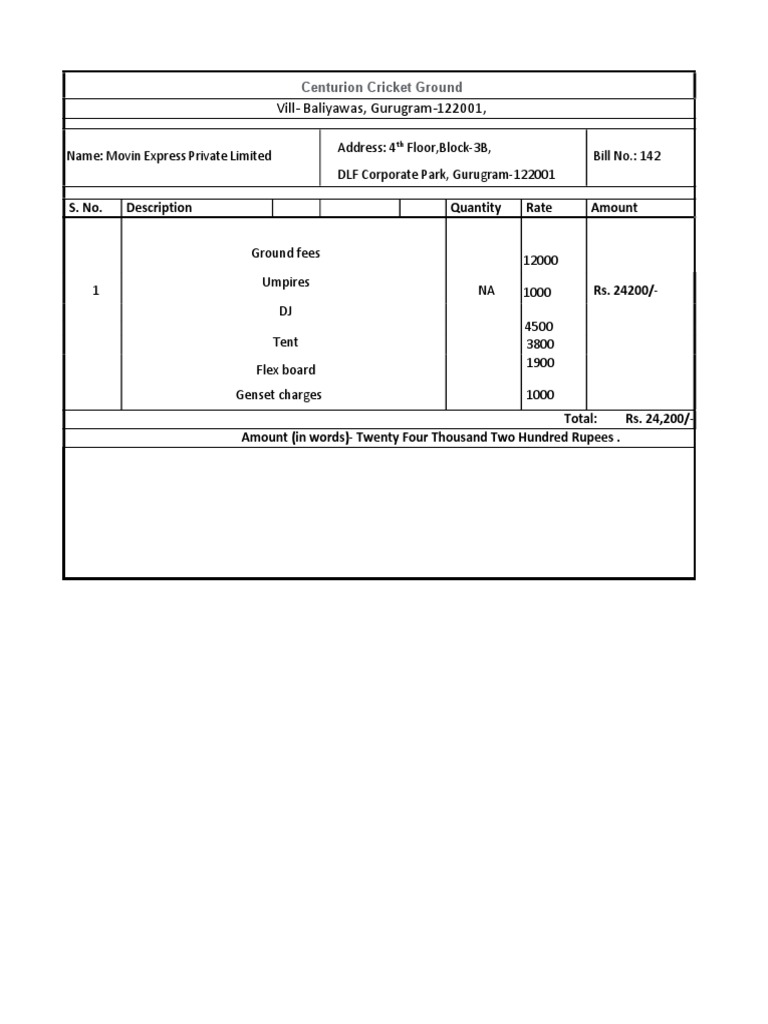 Centurion Cricket Ground

Vill- Baliyawas, Gurugram-122001,

Name: Movin Express Private Limited

Address: 4$^{th}$ Floor,Block-3B,

DLF Corporate Park, Gurugram-122001

Bill No.: 142

| S. No. | Description | Quantity | Rate | Amount |
|---|---|---|---|---|
| 1 | Ground fees<br>Umpires<br>DJ<br>Tent<br>Flex board<br>Genset charges | NA | 12000<br>1000<br>4500<br>3800<br>1900<br>1000 | Rs. 24200/- |

Total: Rs. 24,200/-

Amount (in words)- Twenty Four Thousand Two Hundred Rupees .